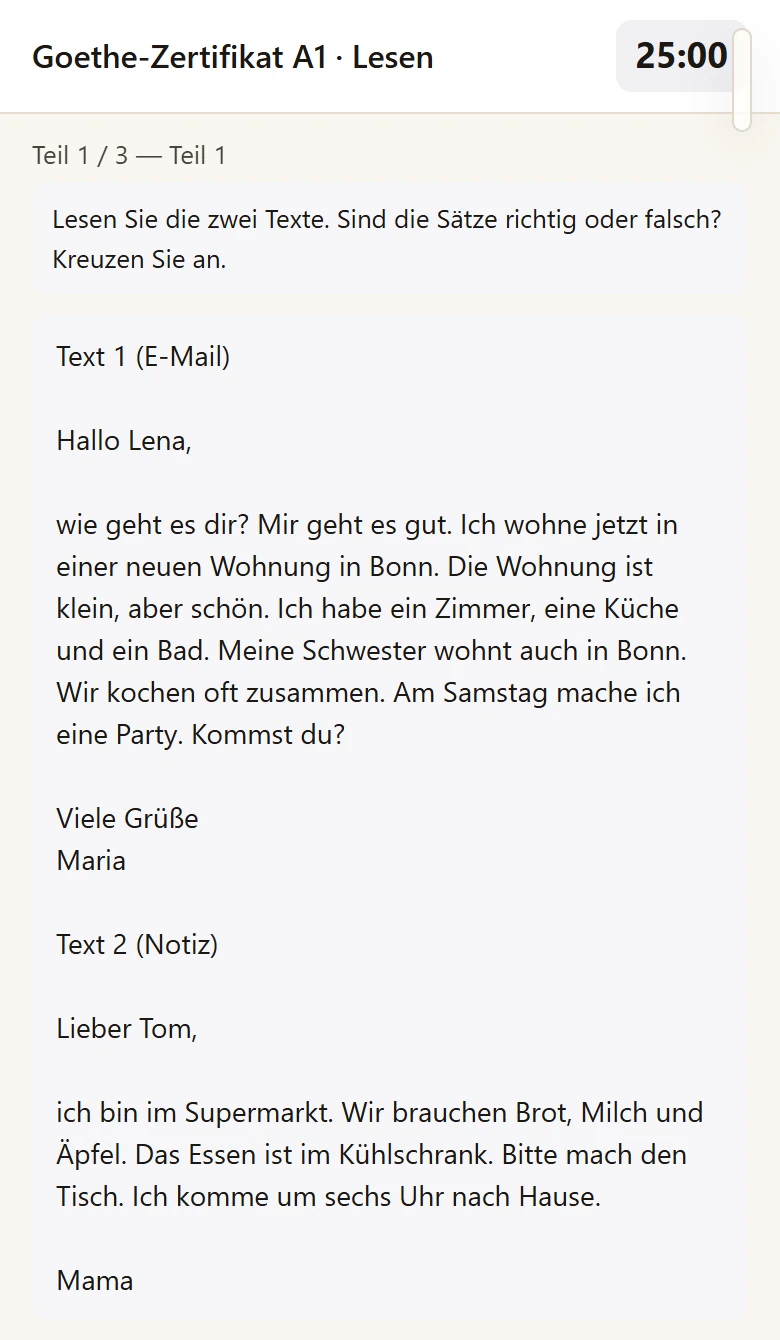 Goethe-Zertifikat A1 · Lesen

25:00

Teil 1 / 3 — Teil 1

Lesen Sie die zwei Texte. Sind die Sätze richtig oder falsch? Kreuzen Sie an.

Text 1 (E-Mail)

Hallo Lena,

wie geht es dir? Mir geht es gut. Ich wohne jetzt in einer neuen Wohnung in Bonn. Die Wohnung ist klein, aber schön. Ich habe ein Zimmer, eine Küche und ein Bad. Meine Schwester wohnt auch in Bonn. Wir kochen oft zusammen. Am Samstag mache ich eine Party. Kommst du?

Viele Grüße
Maria

Text 2 (Notiz)

Lieber Tom,

ich bin im Supermarkt. Wir brauchen Brot, Milch und Äpfel. Das Essen ist im Kühlschrank. Bitte mach den Tisch. Ich komme um sechs Uhr nach Hause.

Mama